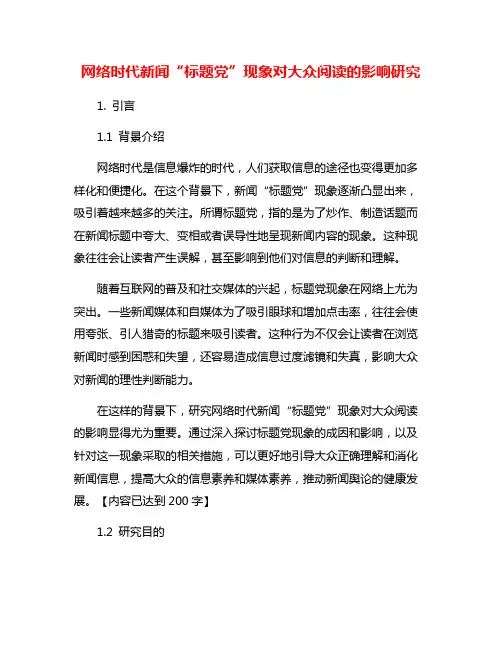 网络时代新闻“标题党”现象对大众阅读的影响研究

1. 引言

1.1 背景介绍

网络时代是信息爆炸的时代，人们获取信息的途径也变得更加多样化和便捷化。在这个背景下，新闻“标题党”现象逐渐凸显出来，吸引着越来越多的关注。所谓标题党，指的是为了炒作、制造话题而在新闻标题中夸大、变相或者误导性地呈现新闻内容的现象。这种现象往往会让读者产生误解，甚至影响到他们对信息的判断和理解。

随着互联网的普及和社交媒体的兴起，标题党现象在网络上尤为突出。一些新闻媒体和自媒体为了吸引眼球和增加点击率，往往会使用夸张、引人猎奇的标题来吸引读者。这种行为不仅会让读者在浏览新闻时感到困惑和失望，还容易造成信息过度滤镜和失真，影响大众对新闻的理性判断能力。

在这样的背景下，研究网络时代新闻“标题党”现象对大众阅读的影响显得尤为重要。通过深入探讨标题党现象的成因和影响，以及针对这一现象采取的相关措施，可以更好地引导大众正确理解和消化新闻信息，提高大众的信息素养和媒体素养，推动新闻舆论的健康发展。【内容已达到 200 字】

1.2 研究目的